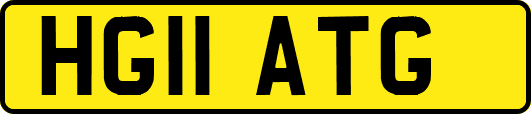 HG11 ATG